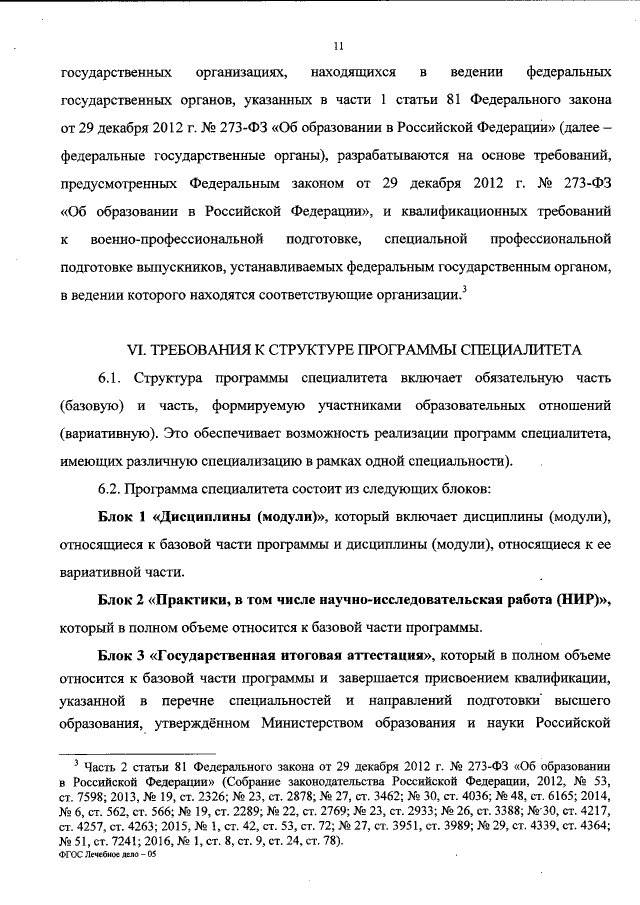 11

государственных организациях, находящихся в ведении федеральных государственных органов, указанных в части 1 статьи 81 Федерального закона от 29 декабря 2012 г. № 273-ФЗ «Об образовании в Российской Федерации» (далее – федеральные государственные органы), разрабатываются на основе требований, предусмотренных Федеральным законом от 29 декабря 2012 г. № 273-ФЗ «Об образовании в Российской Федерации», и квалификационных требований к военно-профессиональной подготовке, специальной профессиональной подготовке выпускников, устанавливаемых федеральным государственным органом, в ведении которого находятся соответствующие организации.$^3$

VI. ТРЕБОВАНИЯ К СТРУКТУРЕ ПРОГРАММЫ СПЕЦИАЛИТЕТА

6.1. Структура программы специалитета включает обязательную часть (базовую) и часть, формируемую участниками образовательных отношений (вариативную). Это обеспечивает возможность реализации программ специалитета, имеющих различную специализацию в рамках одной специальности).

6.2. Программа специалитета состоит из следующих блоков:

Блок 1 «Дисциплины (модули)», который включает дисциплины (модули), относящиеся к базовой части программы и дисциплины (модули), относящиеся к ее вариативной части.

Блок 2 «Практики, в том числе научно-исследовательская работа (НИР)», который в полном объеме относится к базовой части программы.

Блок 3 «Государственная итоговая аттестация», который в полном объеме относится к базовой части программы и завершается присвоением квалификации, указанной в перечне специальностей и направлений подготовки высшего образования, утверждённом Министерством образования и науки Российской

$^3$ Часть 2 статьи 81 Федерального закона от 29 декабря 2012 г. № 273-ФЗ «Об образовании в Российской Федерации» (Собрание законодательства Российской Федерации, 2012, № 53, ст. 7598; 2013, № 19, ст. 2326; № 23, ст. 2878; № 27, ст. 3462; № 30, ст. 4036; № 48, ст. 6165; 2014, № 6, ст. 562, ст. 566; № 19, ст. 2289; № 22, ст. 2769; № 23, ст. 2933; № 26, ст. 3388; № 30, ст. 4217, ст. 4257, ст. 4263; 2015, № 1, ст. 42, ст. 53, ст. 72; № 27, ст. 3951, ст. 3989; № 29, ст. 4339, ст. 4364; № 51, ст. 7241; 2016, № 1, ст. 8, ст. 9, ст. 24, ст. 78).
ФГОС Лечебное дело – 05